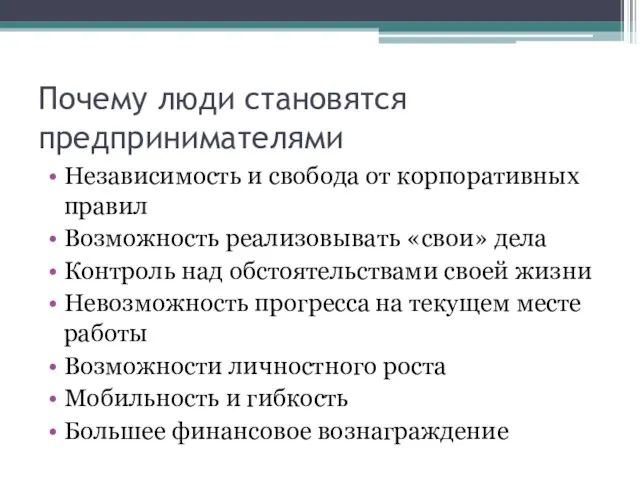 Почему люди становятся предпринимателями

• Независимость и свобода от корпоративных правил
• Возможность реализовывать «свои» дела
• Контроль над обстоятельствами своей жизни
• Невозможность прогресса на текущем месте работы
• Возможности личностного роста
• Мобильность и гибкость
• Большее финансовое вознаграждение